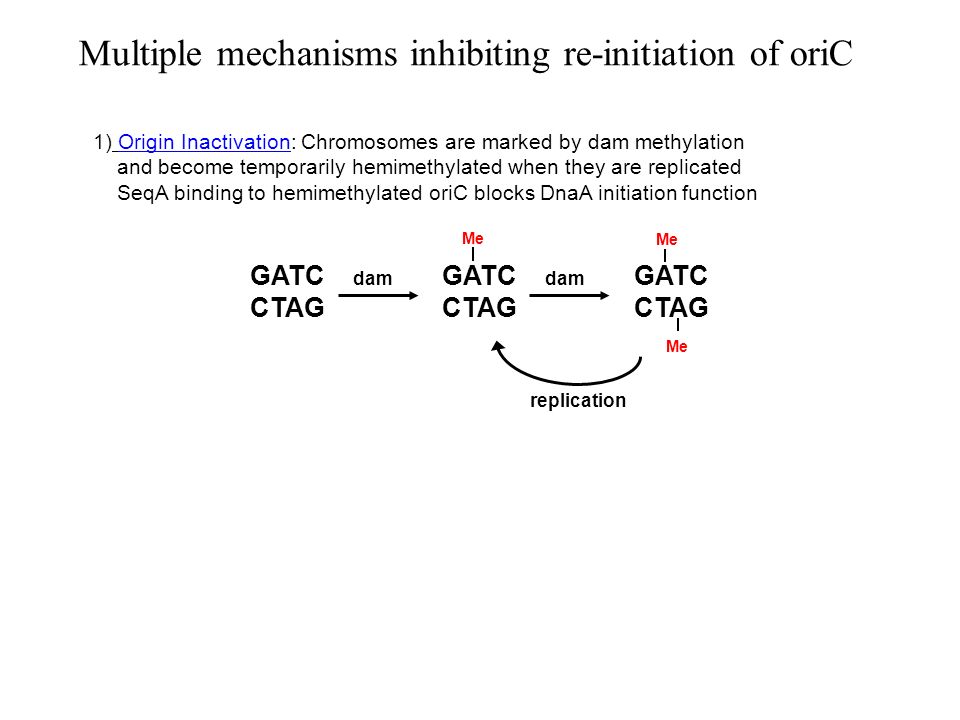 Multiple mechanisms inhibiting re-initiation of oriC

1) Origin Inactivation: Chromosomes are marked by dam methylation and become temporarily hemimethylated when they are replicated SeqA binding to hemimethylated oriC blocks DnaA initiation function

GATC
CTAG

dam

Me
GATC
CTAG

dam

Me
GATC
CTAG
Me

replication